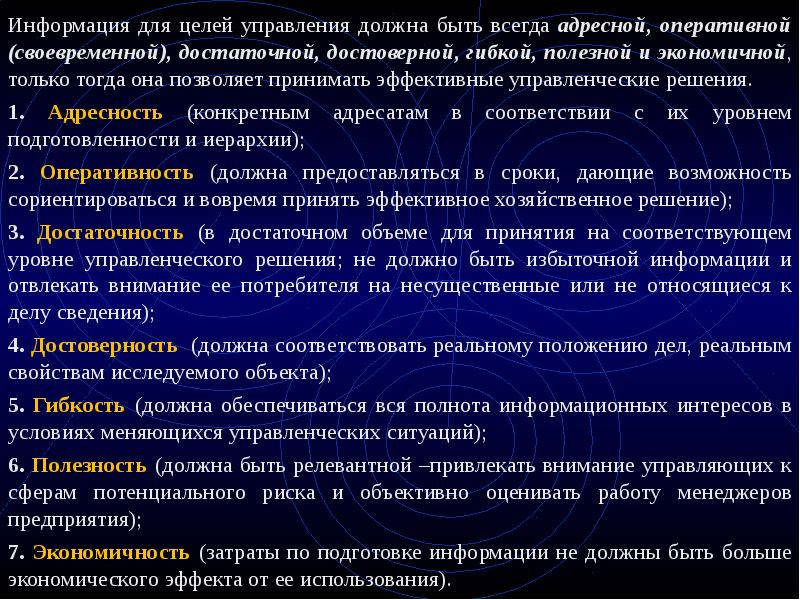 Информация для целей управления должна быть всегда адресной, оперативной (своевременной), достаточной, достоверной, гибкой, полезной и экономичной, только тогда она позволяет принимать эффективные управленческие решения.

1. Адресность (конкретным адресатам в соответствии с их уровнем подготовленности и иерархии);

2. Оперативность (должна предоставляться в сроки, дающие возможность сориентироваться и вовремя принять эффективное хозяйственное решение);

3. Достаточность (в достаточном объеме для принятия на соответствующем уровне управленческого решения; не должно быть избыточной информации и отвлекать внимание ее потребителя на несущественные или не относящиеся к делу сведения);

4. Достоверность (должна соответствовать реальному положению дел, реальным свойствам исследуемого объекта);

5. Гибкость (должна обеспечиваться вся полнота информационных интересов в условиях меняющихся управленческих ситуаций);

6. Полезность (должна быть релевантной –привлекать внимание управляющих к сферам потенциального риска и объективно оценивать работу менеджеров предприятия);

7. Экономичность (затраты по подготовке информации не должны быть больше экономического эффекта от ее использования).